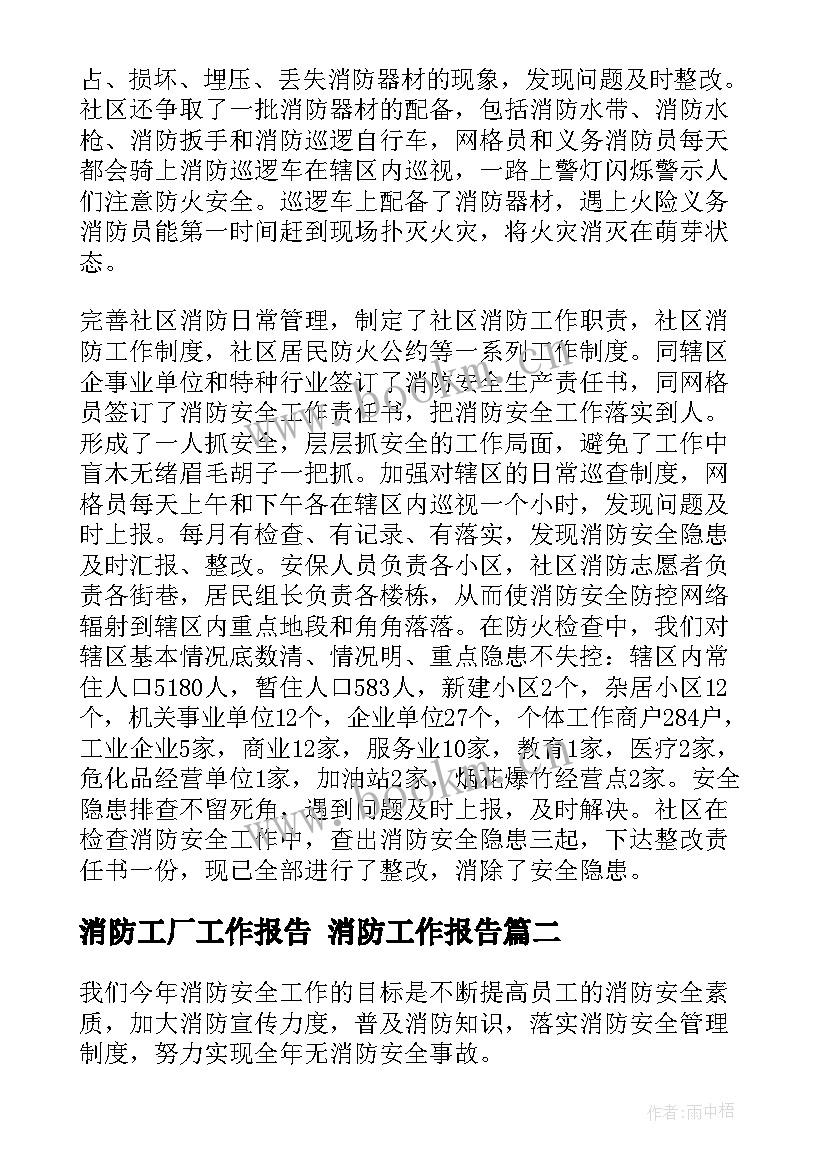 占、损坏、埋压、丢失消防器材的现象，发现问题及时整改。社区还争取了一批消防器材的配备，包括消防水带、消防水枪、消防扳手和消防巡逻自行车，网格员和义务消防员每天都会骑上消防巡逻车在辖区内巡视，一路上警灯闪烁警示人们注意防火安全。巡逻车上配备了消防器材，遇上火险义务消防员能第一时间赶到现场扑灭火灾，将火灾消灭在萌芽状态。

完善社区消防日常管理，制定了社区消防工作职责，社区消防工作制度，社区居民防火公约等一系列工作制度。同辖区企事业单位和特种行业签订了消防安全生产责任书，同网格员签订了消防安全工作责任书，把消防安全工作落实到人。形成了一人抓安全，层层抓安全的工作局面，避免了工作中盲木无绪眉毛胡子一把抓。加强对辖区的日常巡查制度，网格员每天上午和下午各在辖区内巡视一个小时，发现问题及时上报。每月有检查、有记录、有落实，发现消防安全隐患及时汇报、整改。安保人员负责各小区，社区消防志愿者负责各街巷，居民组长负责各楼栋，从而使消防安全防控网络辐射到辖区内重点地段和角角落落。在防火检查中，我们对辖区基本情况底数清、情况明、重点隐患不失控：辖区内常住人口5180人，暂住人口583人，新建小区2个，杂居小区12个，机关事业单位12个，企业单位27个，个体工作商户284户，工业企业5家，商业12家，服务业10家，教育1家，医疗2家，危化品经营单位1家，加油站2家，烟花爆竹经营点2家。安全隐患排查不留死角，遇到问题及时上报，及时解决。社区在检查消防安全工作中，查出消防安全隐患三起，下达整改责任书一份，现已全部进行了整改，消除了安全隐患。

消防工厂工作报告 消防工作报告篇二

我们今年消防安全工作的目标是不断提高员工的消防安全素质，加大消防宣传力度，普及消防知识，落实消防安全管理制度，努力实现全年无消防安全事故。

作者：雨中梧